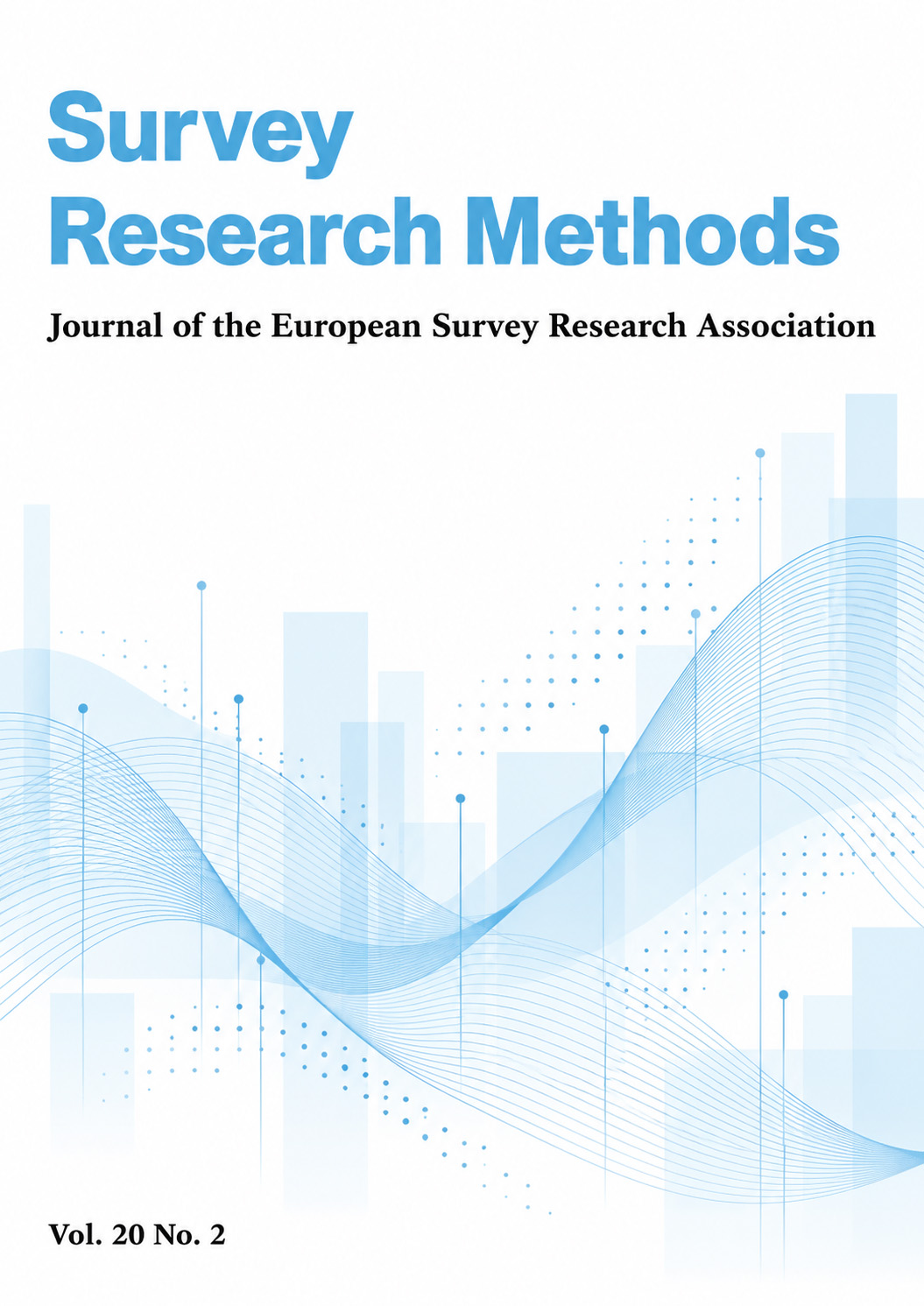 Survey
Research Methods

Journal of the European Survey Research Association

Vol. 20 No. 2